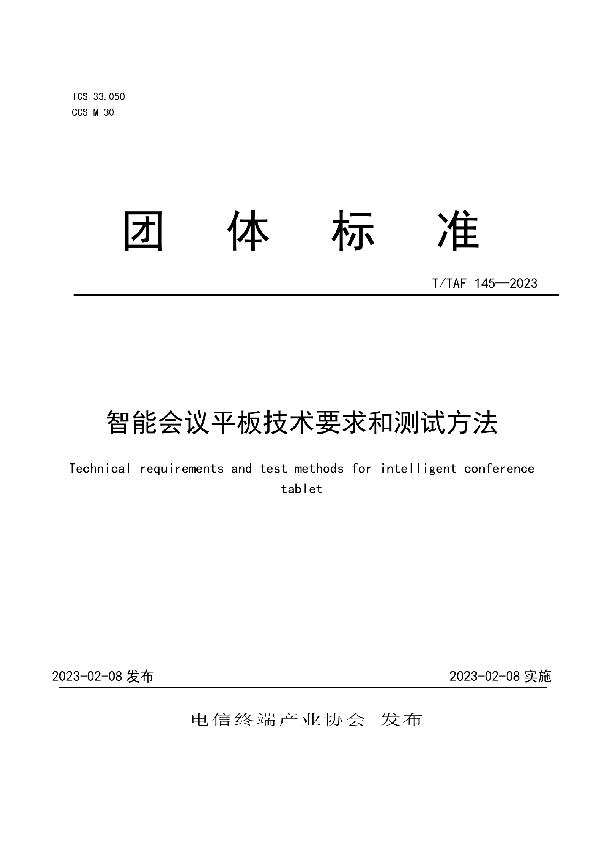 ICS 33.050
CCS M 30

团　体　标　准

T/TAF 145—2023

智能会议平板技术要求和测试方法

Technical requirements and test methods for intelligent conference tablet

2023-02-08 发布

2023-02-08 实施

电信终端产业协会　发布